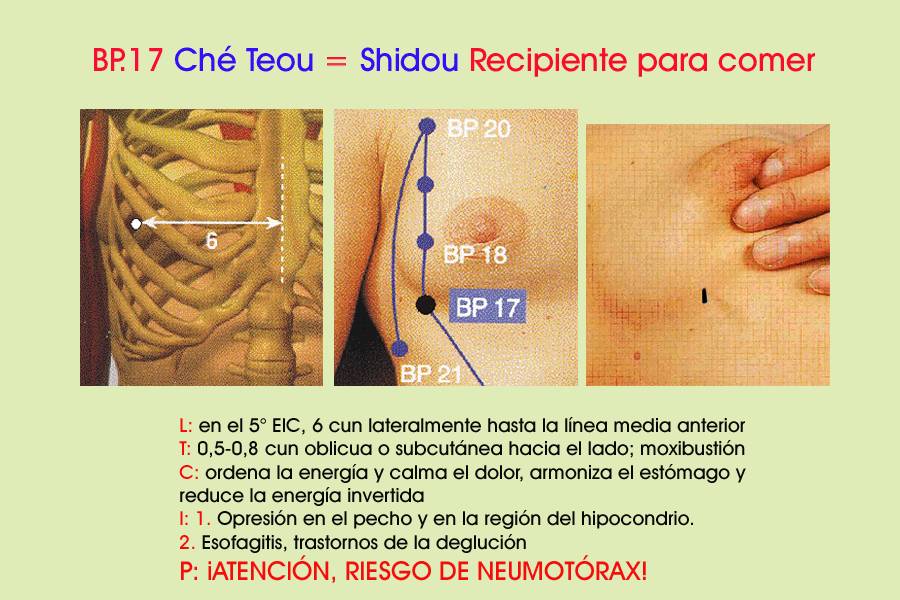 BP.17 Ché Teou = Shidou Recipiente para comer

6

BP 20

BP 18

BP 17

BP 21

L: en el 5° EIC, 6 cun lateralmente hasta la línea media anterior
T: 0,5-0,8 cun oblicua o subcutánea hacia el lado; moxibustión
C: ordena la energía y calma el dolor, armoniza el estómago y reduce la energía invertida
I: 1. Opresión en el pecho y en la región del hipocondrio.
2. Esofagitis, trastornos de la deglución
P: ¡ATENCIÓN, RIESGO DE NEUMOTÓRAX!